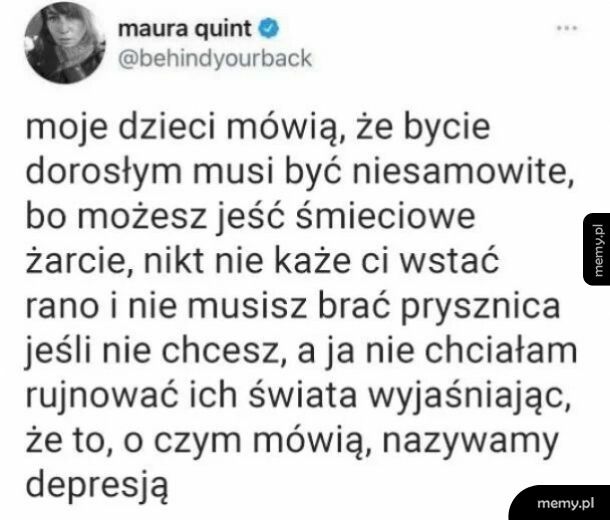 maura quint
@behindyourback

moje dzieci mówią, że bycie dorosłym musi być niesamowite, bo możesz jeść śmieciowe żarcie, nikt nie każe ci wstać rano i nie musisz brać prysznica jeśli nie chcesz, a ja nie chciałam rujnować ich świata wyjaśniając, że to, o czym mówią, nazywamy depresją

memy.pl

memy.pl